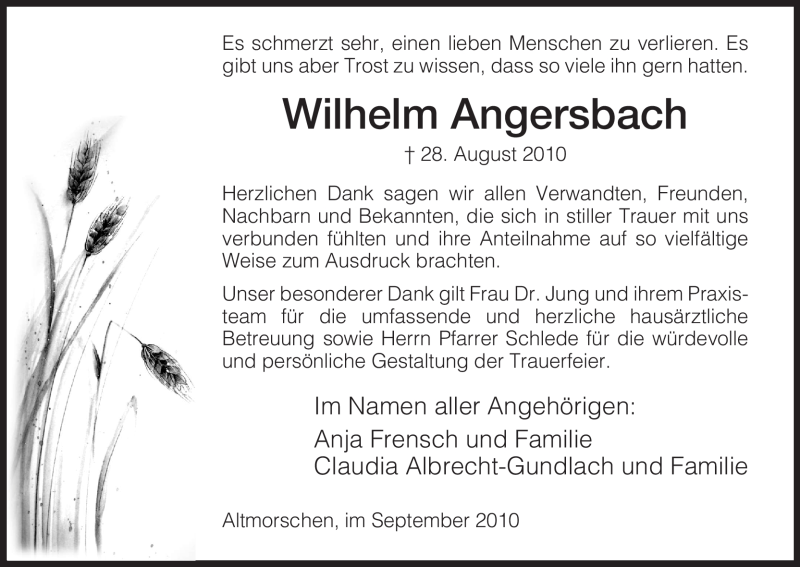 Es schmerzt sehr, einen lieben Menschen zu verlieren. Es gibt uns aber Trost zu wissen, dass so viele ihn gern hatten.

Wilhelm Angersbach

† 28. August 2010

Herzlichen Dank sagen wir allen Verwandten, Freunden, Nachbarn und Bekannten, die sich in stiller Trauer mit uns verbunden fühlten und ihre Anteilnahme auf so vielfältige Weise zum Ausdruck brachten.

Unser besonderer Dank gilt Frau Dr. Jung und ihrem Praxisteam für die umfassende und herzliche hausärztliche Betreuung sowie Herrn Pfarrer Schlede für die würdevolle und persönliche Gestaltung der Trauerfeier.

Im Namen aller Angehörigen:
Anja Frensch und Familie
Claudia Albrecht-Gundlach und Familie

Altmorschen, im September 2010